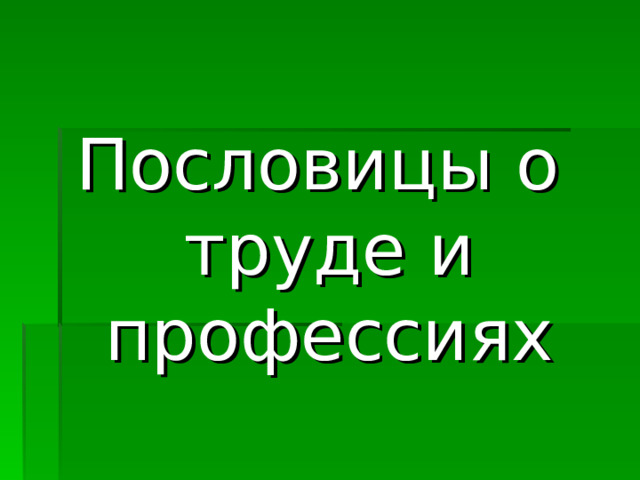 Пословицы о труде и профессиях